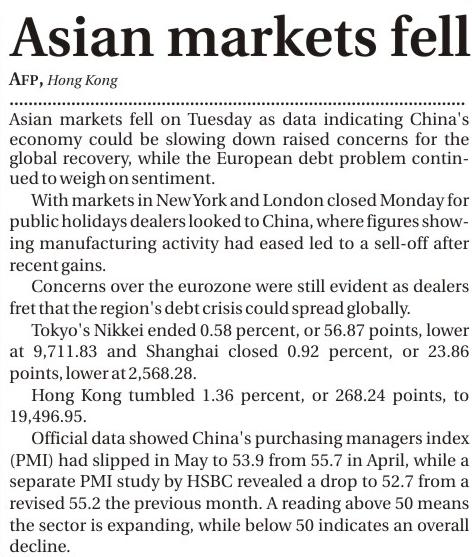 Asian markets fell

AFP, Hong Kong

Asian markets fell on Tuesday as data indicating China's economy could be slowing down raised concerns for the global recovery, while the European debt problem continued to weigh on sentiment.

With markets in New York and London closed Monday for public holidays dealers looked to China, where figures showing manufacturing activity had eased led to a sell-off after recent gains.

Concerns over the eurozone were still evident as dealers fret that the region's debt crisis could spread globally.

Tokyo's Nikkei ended 0.58 percent, or 56.87 points, lower at 9,711.83 and Shanghai closed 0.92 percent, or 23.86 points, lower at 2,568.28.

Hong Kong tumbled 1.36 percent, or 268.24 points, to 19,496.95.

Official data showed China's purchasing managers index (PMI) had slipped in May to 53.9 from 55.7 in April, while a separate PMI study by HSBC revealed a drop to 52.7 from a revised 55.2 the previous month. A reading above 50 means the sector is expanding, while below 50 indicates an overall decline.